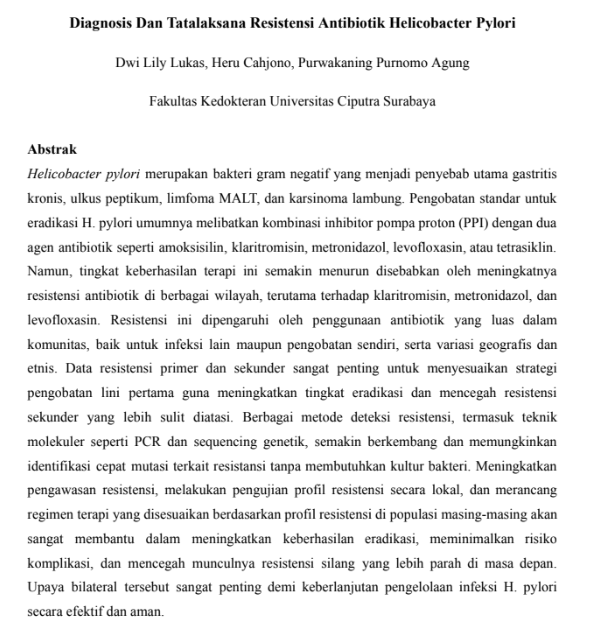 Diagnosis Dan Tatalaksana Resistensi Antibiotik Helicobacter Pylori

Dwi Lily Lukas, Heru Cahjono, Purwakaning Purnomo Agung

Fakultas Kedokteran Universitas Ciputra Surabaya

Abstrak

Helicobacter pylori merupakan bakteri gram negatif yang menjadi penyebab utama gastritis kronis, ulkus peptikum, limfoma MALT, dan karsinoma lambung. Pengobatan standar untuk eradikasi H. pylori umumnya melibatkan kombinasi inhibitor pompa proton (PPI) dengan dua agen antibiotik seperti amoksisilin, klaritromisin, metronidazol, levofloxasin, atau tetrasiklin. Namun, tingkat keberhasilan terapi ini semakin menurun disebabkan oleh meningkatnya resistensi antibiotik di berbagai wilayah, terutama terhadap klaritromisin, metronidazol, dan levofloxasin. Resistensi ini dipengaruhi oleh penggunaan antibiotik yang luas dalam komunitas, baik untuk infeksi lain maupun pengobatan sendiri, serta variasi geografis dan etnis. Data resistensi primer dan sekunder sangat penting untuk menyesuaikan strategi pengobatan lini pertama guna meningkatkan tingkat eradikasi dan mencegah resistensi sekunder yang lebih sulit diatasi. Berbagai metode deteksi resistensi, termasuk teknik molekuler seperti PCR dan sequencing genetik, semakin berkembang dan memungkinkan identifikasi cepat mutasi terkait resistansi tanpa membutuhkan kultur bakteri. Meningkatkan pengawasan resistensi, melakukan pengujian profil resistensi secara lokal, dan merancang regimen terapi yang disesuaikan berdasarkan profil resistensi di populasi masing-masing akan sangat membantu dalam meningkatkan keberhasilan eradikasi, meminimalkan risiko komplikasi, dan mencegah munculnya resistensi silang yang lebih parah di masa depan. Upaya bilateral tersebut sangat penting demi keberlanjutan pengelolaan infeksi H. pylori secara efektif dan aman.